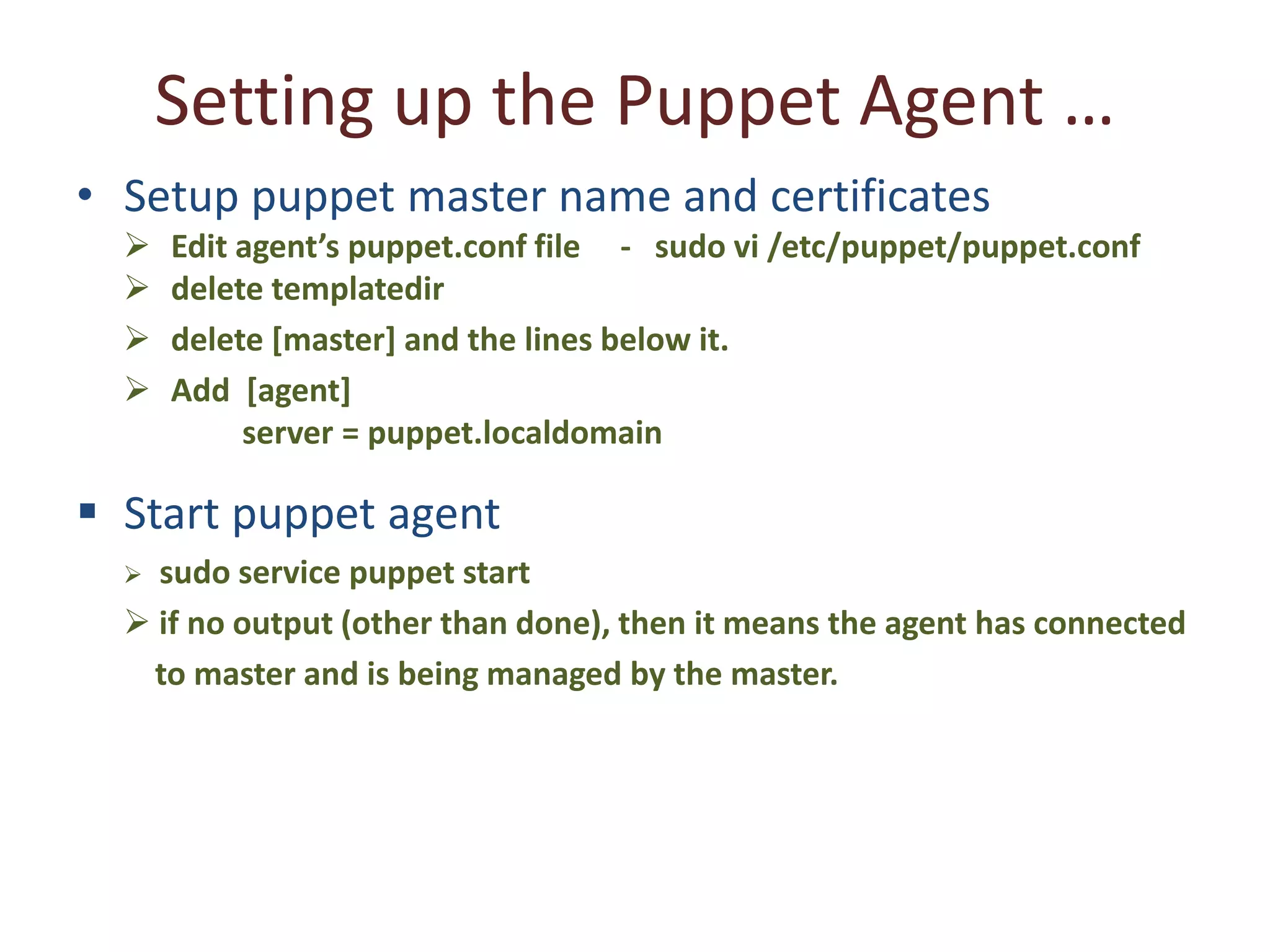 Setting up the Puppet Agent …

• Setup puppet master name and certificates
 ➢ Edit agent's puppet.conf file - sudo vi /etc/puppet/puppet.conf
 ➢ delete templatedir
 ➢ delete [master] and the lines below it.
 ➢ Add [agent]
 server = puppet.localdomain

▪ Start puppet agent
 ➢ sudo service puppet start
 ➢ if no output (other than done), then it means the agent has connected to master and is being managed by the master.